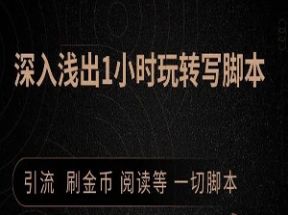 深入浅出1小时玩转写脚本

引流 刷金币 阅读等 一切脚本